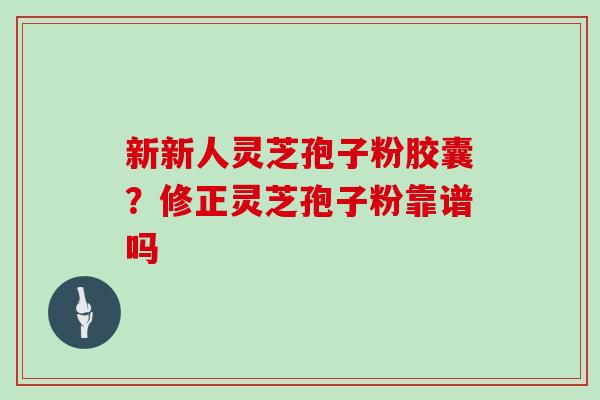 新新人灵芝孢子粉胶囊？修正灵芝孢子粉靠谱吗